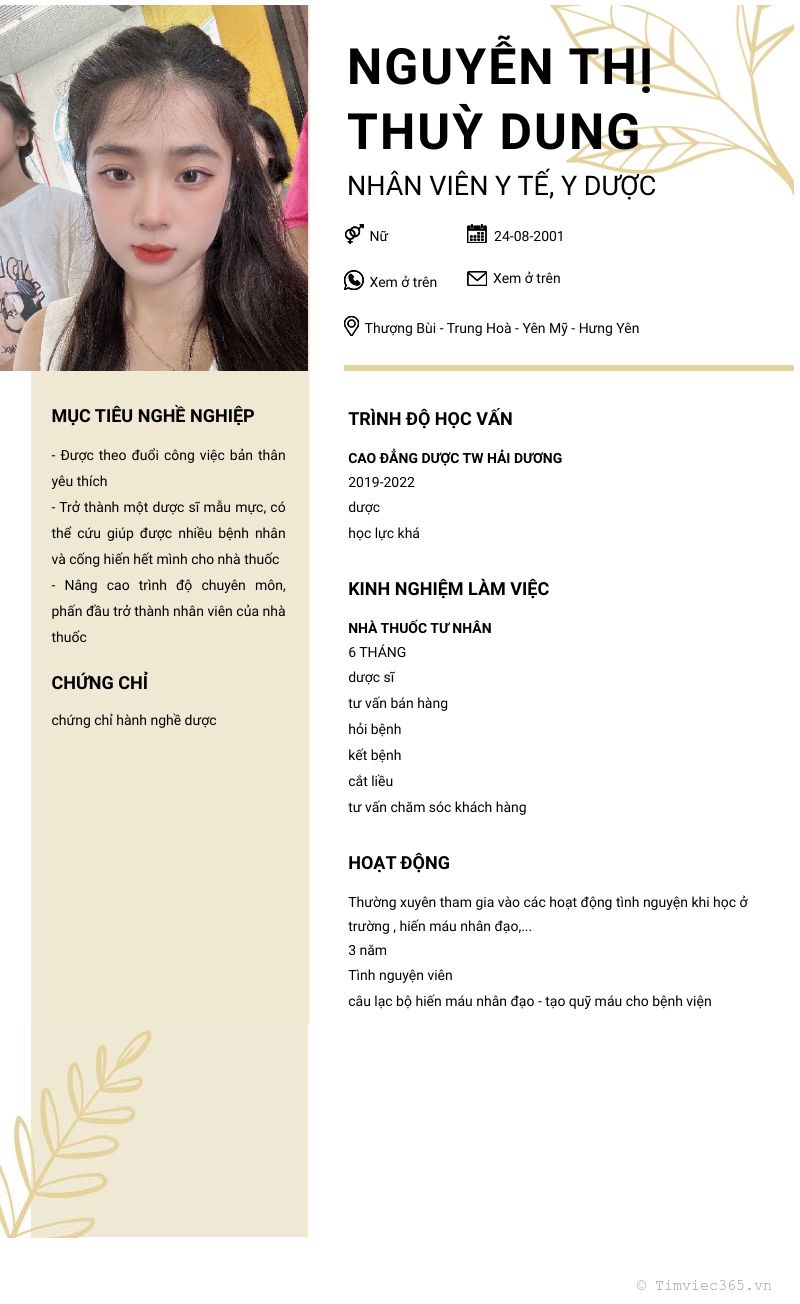 NGUYỄN THỊ THUỲ DUNG
NHÂN VIÊN Y TẾ, Y DƯỢC

Nữ
24-08-2001
Xem ở trên
Xem ở trên
Thượng Bùi - Trung Hoà - Yên Mỹ - Hưng Yên

MỤC TIÊU NGHỀ NGHIỆP

- Được theo đuổi công việc bản thân yêu thích
- Trở thành một dược sĩ mẫu mực, có thể cứu giúp được nhiều bệnh nhân và cống hiến hết mình cho nhà thuốc
- Nâng cao trình độ chuyên môn, phấn đấu trở thành nhân viên của nhà thuốc

CHỨNG CHỈ

chứng chỉ hành nghề dược

TRÌNH ĐỘ HỌC VẤN

CAO ĐẲNG DƯỢC TW HẢI DƯƠNG
2019-2022
dược
học lực khá

KINH NGHIỆM LÀM VIỆC

NHÀ THUỐC TƯ NHÂN
6 THÁNG
dược sĩ
tư vấn bán hàng
hỏi bệnh
kết bệnh
cắt liều
tư vấn chăm sóc khách hàng

HOẠT ĐỘNG

Thường xuyên tham gia vào các hoạt động tình nguyện khi học ở trường , hiến máu nhân đạo,...
3 năm
Tình nguyện viên
câu lạc bộ hiến máu nhân đạo - tạo quỹ máu cho bệnh viện

© Timviec365.vn